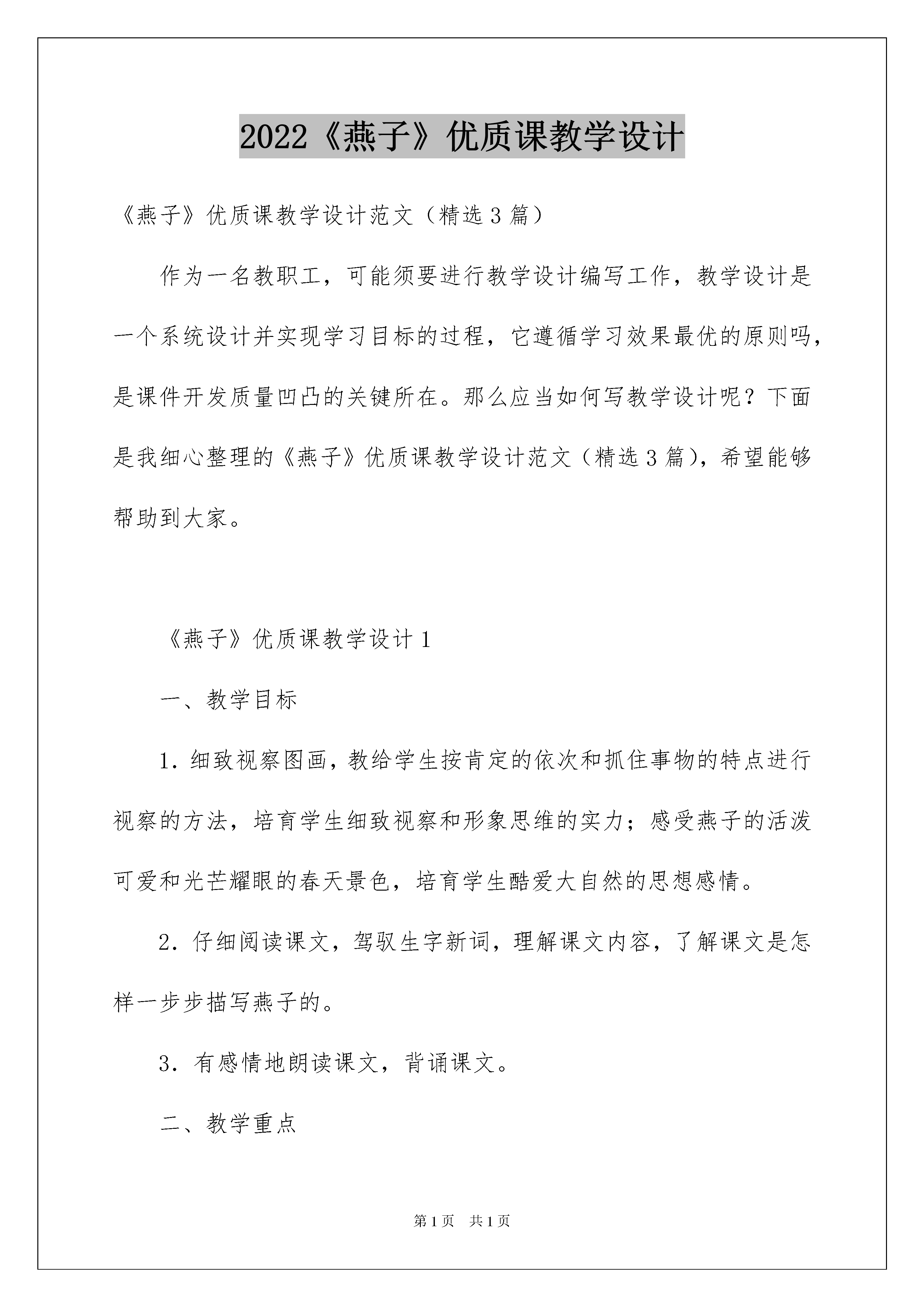 2022《燕子》优质课教学设计

《燕子》优质课教学设计范文（精选3篇）

作为一名教职工，可能须要进行教学设计编写工作，教学设计是一个系统设计并实现学习目标的过程，它遵循学习效果最优的原则吗，是课件开发质量凹凸的关键所在。那么应当如何写教学设计呢？下面是我细心整理的《燕子》优质课教学设计范文（精选3篇），希望能够帮助到大家。

《燕子》优质课教学设计1

一、教学目标

1.细致视察图画，教给学生按肯定的依次和抓住事物的特点进行视察的方法，培育学生细致视察和形象思维的实力；感受燕子的活泼可爱和光芒耀眼的春天景色，培育学生酷爱大自然的思想感情。

2.仔细阅读课文，驾驭生字新词，理解课文内容，了解课文是怎样一步步描写燕子的。

3.有感情地朗读课文，背诵课文。

二、教学重点

第1页 共1页